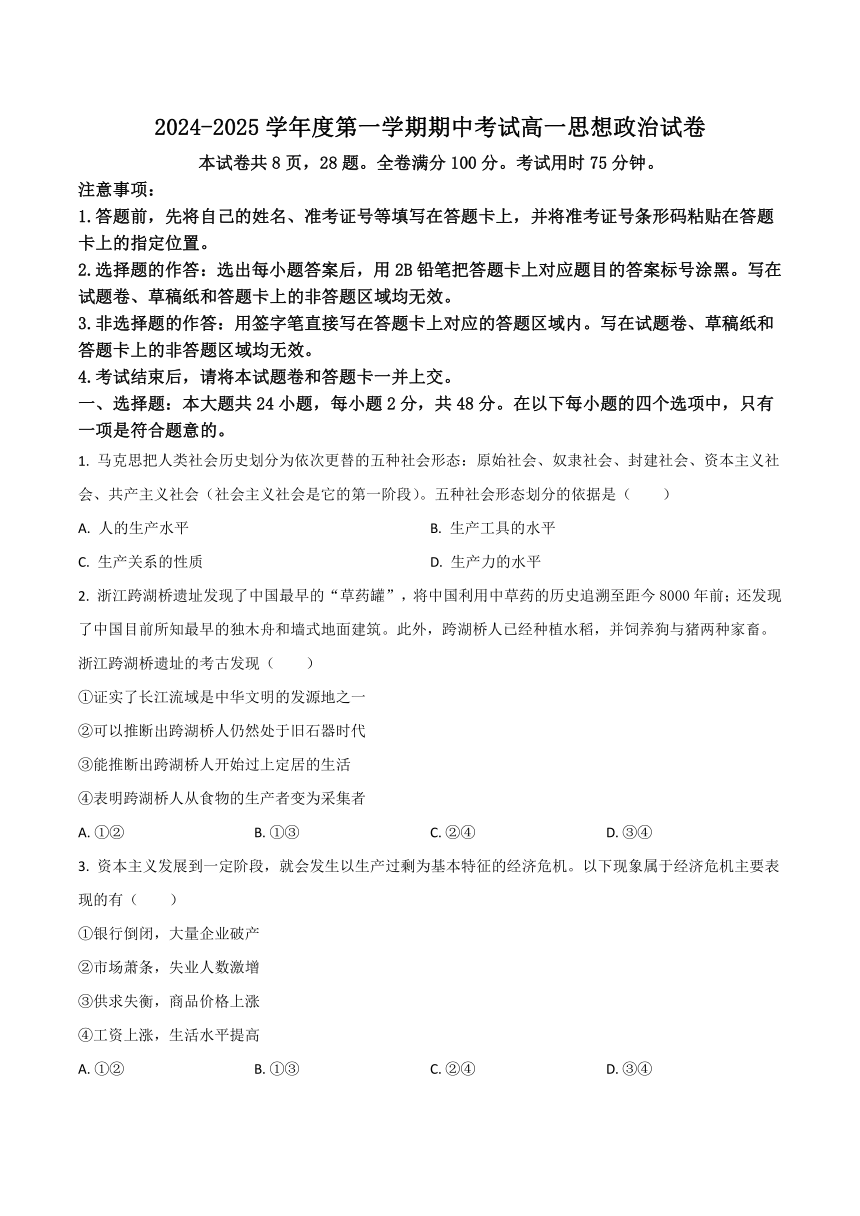 2024-2025 学年度第一学期期中考试高一思想政治试卷

本试卷共 8 页，28 题。全卷满分 100 分。考试用时 75 分钟。

注意事项：

1.答题前，先将自己的姓名、准考证号等填写在答题卡上，并将准考证号条形码粘贴在答题卡上的指定位置。

2.选择题的作答：选出每小题答案后，用 2B 铅笔把答题卡上对应题目的答案标号涂黑。写在试题卷、草稿纸和答题卡上的非答题区域均无效。

3.非选择题的作答：用签字笔直接写在答题卡上对应的答题区域内。写在试题卷、草稿纸和答题卡上的非答题区域均无效。

4.考试结束后，请将本试题卷和答题卡一并上交。

一、选择题：本大题共 24 小题，每小题 2 分，共 48 分。在以下每小题的四个选项中，只有一项是符合题意的。

1. 马克思把人类社会历史划分为依次更替的五种社会形态：原始社会、奴隶社会、封建社会、资本主义社会、共产主义社会（社会主义社会是它的第一阶段）。五种社会形态划分的依据是（　　）

A. 人的生产水平
B. 生产工具的水平
C. 生产关系的性质
D. 生产力的水平

2. 浙江跨湖桥遗址发现了中国最早的“草药罐”，将中国利用中草药的历史追溯至距今 8000 年前；还发现了中国目前所知最早的独木舟和墙式地面建筑。此外，跨湖桥人已经种植水稻，并饲养狗与猪两种家畜。浙江跨湖桥遗址的考古发现（　　）

①证实了长江流域是中华文明的发源地之一

②可以推断出跨湖桥人仍然处于旧石器时代

③能推断出跨湖桥人开始过上定居的生活

④表明跨湖桥人从食物的生产者变为采集者

A. ①②
B. ①③
C. ②④
D. ③④

3. 资本主义发展到一定阶段，就会发生以生产过剩为基本特征的经济危机。以下现象属于经济危机主要表现的有（　　）

①银行倒闭，大量企业破产

②市场萧条，失业人数激增

③供求失衡，商品价格上涨

④工资上涨，生活水平提高

A. ①②
B. ①③
C. ②④
D. ③④